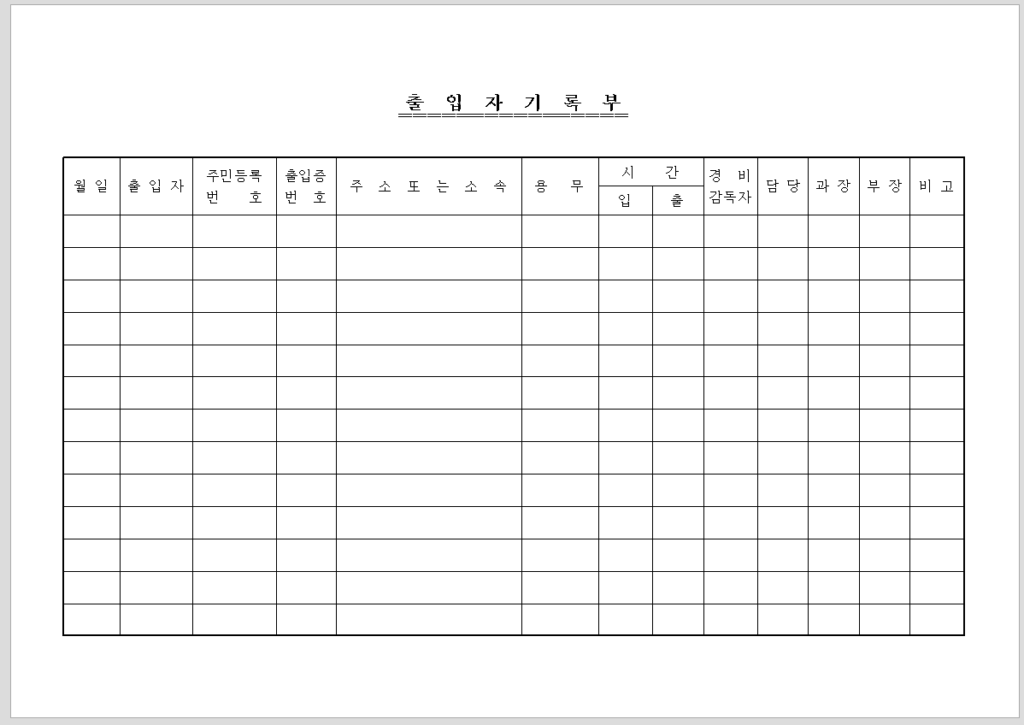 출 입 자 기 록 부

| 월 일 | 출 입 자 | 주민등록 번 호 | 출입증 번 호 | 주 소 또 는 소 속 | 용 무 | 시 간 입 | 시 간 출 | 경 비 감독자 | 담 당 | 과 장 | 부 장 | 비 고 |
|---|---|---|---|---|---|---|---|---|---|---|---|---|
| | | | | | | | | | | | | |
| | | | | | | | | | | | | |
| | | | | | | | | | | | | |
| | | | | | | | | | | | | |
| | | | | | | | | | | | | |
| | | | | | | | | | | | | |
| | | | | | | | | | | | | |
| | | | | | | | | | | | | |
| | | | | | | | | | | | | |
| | | | | | | | | | | | | |
| | | | | | | | | | | | | |
| | | | | | | | | | | | | |
| | | | | | | | | | | | | |